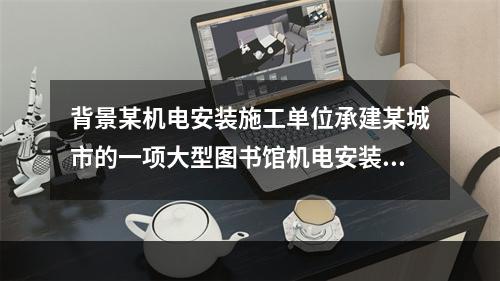 背景某机电安装施工单位承建某城市的一项大型图书馆机电安装...